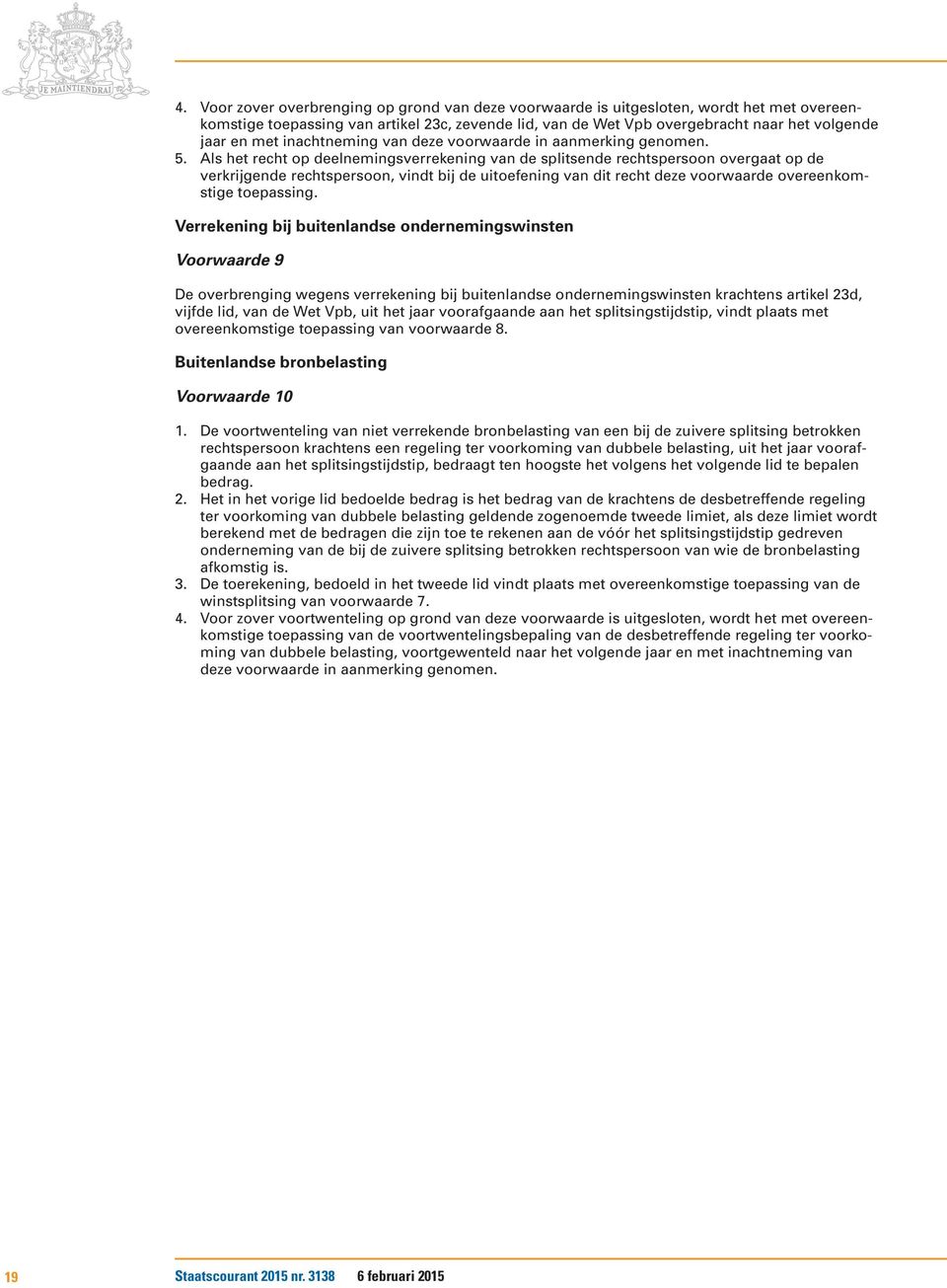 JE MAINTIENDRAI

4. Voor zover overbrenging op grond van deze voorwaarde is uitgesloten, wordt het met overeenkomstige toepassing van artikel 23c, zevende lid, van de Wet Vpb overgebracht naar het volgende jaar en met inachtneming van deze voorwaarde in aanmerking genomen.
5. Als het recht op deelnemingsverrekening van de splitsende rechtspersoon overgaat op de verkrijgende rechtspersoon, vindt bij de uitoefening van dit recht deze voorwaarde overeenkomstige toepassing.

Verrekening bij buitenlandse ondernemingswinsten

Voorwaarde 9

De overbrenging wegens verrekening bij buitenlandse ondernemingswinsten krachtens artikel 23d, vijfde lid, van de Wet Vpb, uit het jaar voorafgaande aan het splitsingstijdstip, vindt plaats met overeenkomstige toepassing van voorwaarde 8.

Buitenlandse bronbelasting

Voorwaarde 10

1. De voortwenteling van niet verrekende bronbelasting van een bij de zuivere splitsing betrokken rechtspersoon krachtens een regeling ter voorkoming van dubbele belasting, uit het jaar voorafgaande aan het splitsingstijdstip, bedraagt ten hoogste het volgens het volgende lid te bepalen bedrag.
2. Het in het vorige lid bedoelde bedrag is het bedrag van de krachtens de desbetreffende regeling ter voorkoming van dubbele belasting geldende zogenoemde tweede limiet, als deze limiet wordt berekend met de bedragen die zijn toe te rekenen aan de vóór het splitsingstijdstip gedreven onderneming van de bij de zuivere splitsing betrokken rechtspersoon van wie de bronbelasting afkomstig is.
3. De toerekening, bedoeld in het tweede lid vindt plaats met overeenkomstige toepassing van de winstsplitsing van voorwaarde 7.
4. Voor zover voortwenteling op grond van deze voorwaarde is uitgesloten, wordt het met overeenkomstige toepassing van de voortwentelingsbepaling van de desbetreffende regeling ter voorkoming van dubbele belasting, voortgewenteld naar het volgende jaar en met inachtneming van deze voorwaarde in aanmerking genomen.

19 Staatscourant 2015 nr. 3138 6 februari 2015